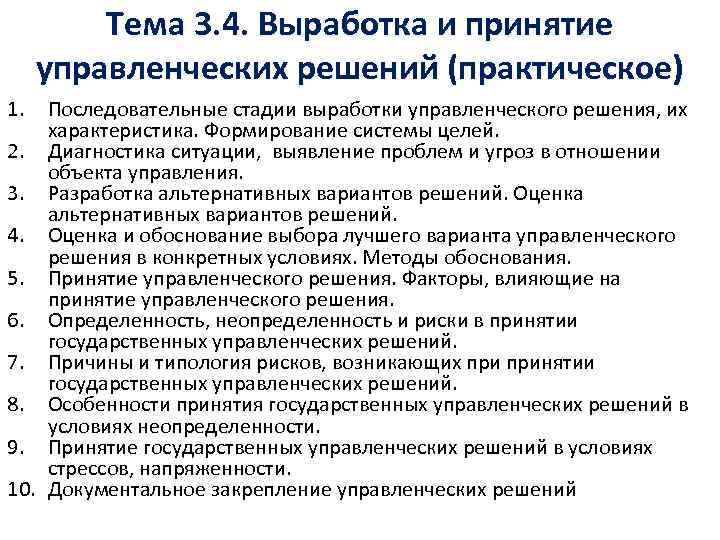 Тема 3.4. Выработка и принятие управленческих решений (практическое)

1. Последовательные стадии выработки управленческого решения, их характеристика. Формирование системы целей.
2. Диагностика ситуации, выявление проблем и угроз в отношении объекта управления.
3. Разработка альтернативных вариантов решений. Оценка альтернативных вариантов решений.
4. Оценка и обоснование выбора лучшего варианта управленческого решения в конкретных условиях. Методы обоснования.
5. Принятие управленческого решения. Факторы, влияющие на принятие управленческого решения.
6. Определенность, неопределенность и риски в принятии государственных управленческих решений.
7. Причины и типология рисков, возникающих при принятии государственных управленческих решений.
8. Особенности принятия государственных управленческих решений в условиях неопределенности.
9. Принятие государственных управленческих решений в условиях стрессов, напряженности.
10. Документальное закрепление управленческих решений